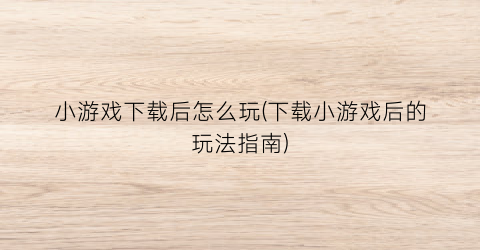 小游戏下载后怎么玩(下载小游戏后的玩法指南)